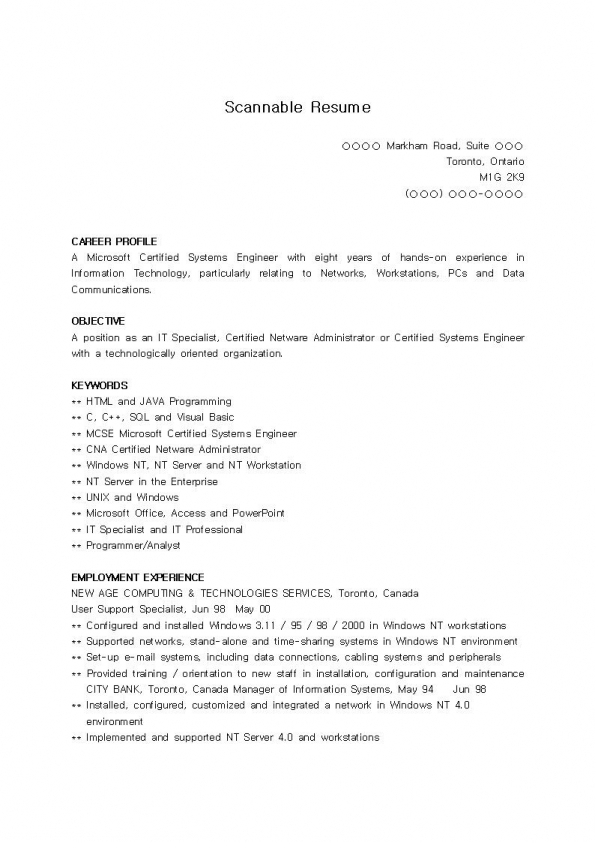 Scannable Resume

○○○○ Markham Road, Suite ○○○
Toronto, Ontario
M1G 2K9
(○○○) ○○○-○○○○

CAREER PROFILE
A Microsoft Certified Systems Engineer with eight years of hands-on experience in Information Technology, particularly relating to Networks, Workstations, PCs and Data Communications.

OBJECTIVE
A position as an IT Specialist, Certified Netware Administrator or Certified Systems Engineer with a technologically oriented organization.

KEYWORDS
** HTML and JAVA Programming
** C, C++, SQL and Visual Basic
** MCSE Microsoft Certified Systems Engineer
** CNA Certified Netware Administrator
** Windows NT, NT Server and NT Workstation
** NT Server in the Enterprise
** UNIX and Windows
** Microsoft Office, Access and PowerPoint
** IT Specialist and IT Professional
** Programmer/Analyst

EMPLOYMENT EXPERIENCE
NEW AGE COMPUTING & TECHNOLOGIES SERVICES, Toronto, Canada
User Support Specialist, Jun 98 May 00
** Configured and installed Windows 3.11 / 95 / 98 / 2000 in Windows NT workstations
** Supported networks, stand-alone and time-sharing systems in Windows NT environment
** Set-up e-mail systems, including data connections, cabling systems and peripherals
** Provided training / orientation to new staff in installation, configuration and maintenance CITY BANK, Toronto, Canada Manager of Information Systems, May 94 Jun 98
** Installed, configured, customized and integrated a network in Windows NT 4.0 environment
** Implemented and supported NT Server 4.0 and workstations